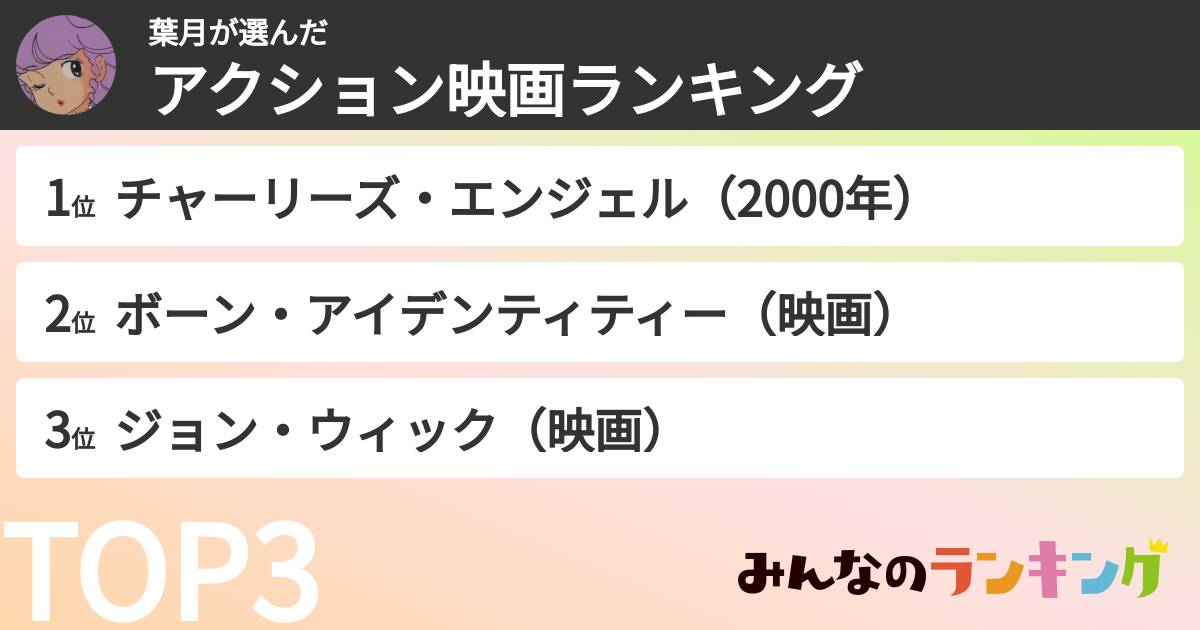 葉月が選んだ
アクション映画ランキング

1位 チャーリーズ・エンジェル（2000年）

2位 ボーン・アイデンティティー（映画）

3位 ジョン・ウィック（映画）

TOP3

みんなのランキング